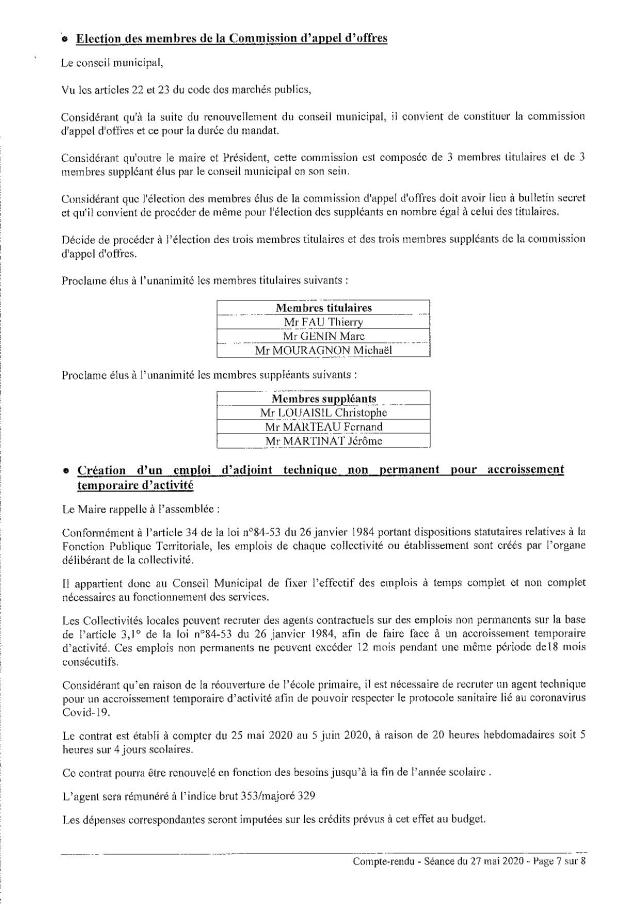 • Election des membres de la Commission d'appel d'offres

Le conseil municipal,

Vu les articles 22 et 23 du code des marchés publics,

Considérant qu'à la suite du renouvellement du conseil municipal, il convient de constituer la commission d'appel d'offres et ce pour la durée du mandat.

Considérant qu'outre le maire et Président, cette commission est composée de 3 membres titulaires et de 3 membres suppléant élus par le conseil municipal en son sein.

Considérant que l'élection des membres élus de la commission d'appel d'offres doit avoir lieu à bulletin secret et qu'il convient de procéder de même pour l'élection des suppléants en nombre égal à celui des titulaires.

Décide de procéder à l'élection des trois membres titulaires et des trois membres suppléants de la commission d'appel d'offres.

Proclame élus à l'unanimité les membres titulaires suivants :

| Membres titulaires |
|---|
| Mr FAU Thierry |
| Mr GENIN Marc |
| Mr MOURAGNON Michaël |

Proclame élus à l'unanimité les membres suppléants suivants :

| Membres suppléants |
|---|
| Mr LOUAISIL Christophe |
| Mr MARTEAU Fernand |
| Mr MARTINAT Jérôme |

• Création d'un emploi d'adjoint technique non permanent pour accroissement temporaire d'activité

Le Maire rappelle à l'assemblée :

Conformément à l'article 34 de la loi n°84-53 du 26 janvier 1984 portant dispositions statutaires relatives à la Fonction Publique Territoriale, les emplois de chaque collectivité ou établissement sont créés par l'organe délibérant de la collectivité.

Il appartient donc au Conseil Municipal de fixer l'effectif des emplois à temps complet et non complet nécessaires au fonctionnement des services.

Les Collectivités locales peuvent recruter des agents contractuels sur des emplois non permanents sur la base de l'article 3,1° de la loi n°84-53 du 26 janvier 1984, afin de faire face à un accroissement temporaire d'activité. Ces emplois non permanents ne peuvent excéder 12 mois pendant une même période de18 mois consécutifs.

Considérant qu'en raison de la réouverture de l'école primaire, il est nécessaire de recruter un agent technique pour un accroissement temporaire d'activité afin de pouvoir respecter le protocole sanitaire lié au coronavirus Covid-19.

Le contrat est établi à compter du 25 mai 2020 au 5 juin 2020, à raison de 20 heures hebdomadaires soit 5 heures sur 4 jours scolaires.

Ce contrat pourra être renouvelé en fonction des besoins jusqu'à la fin de l'année scolaire .

L'agent sera rémunéré à l'indice brut 353/majoré 329

Les dépenses correspondantes seront imputées sur les crédits prévus à cet effet au budget.

Compte-rendu - Séance du 27 mai 2020 - Page 7 sur 8